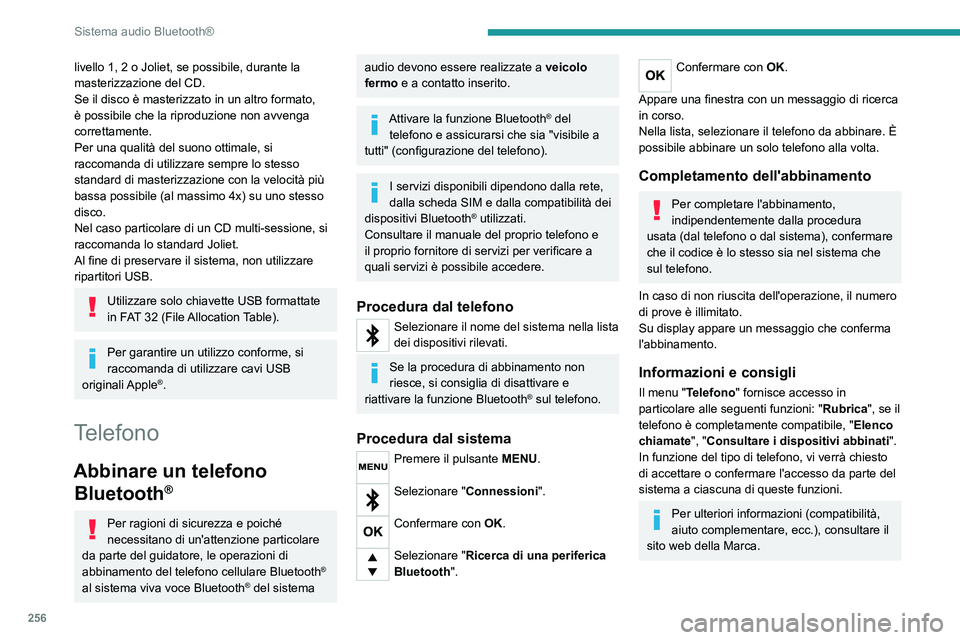 Sistema audio Bluetooth®

livello 1, 2 o Joliet, se possibile, durante la masterizzazione del CD.
Se il disco è masterizzato in un altro formato, è possibile che la riproduzione non avvenga correttamente.
Per una qualità del suono ottimale, si raccomanda di utilizzare sempre lo stesso standard di masterizzazione con la velocità più bassa possibile (al massimo 4x) su uno stesso disco.
Nel caso particolare di un CD multi-sessione, si raccomanda lo standard Joliet.
Al fine di preservare il sistema, non utilizzare ripartitori USB.

Utilizzare solo chiavette USB formattate in FAT 32 (File Allocation Table).

Per garantire un utilizzo conforme, si raccomanda di utilizzare cavi USB originali Apple®.

Telefono

Abbinare un telefono Bluetooth®

Per ragioni di sicurezza e poiché necessitano di un'attenzione particolare da parte del guidatore, le operazioni di abbinamento del telefono cellulare Bluetooth® al sistema viva voce Bluetooth® del sistema audio devono essere realizzate a veicolo fermo e a contatto inserito.

Attivare la funzione Bluetooth® del telefono e assicurarsi che sia "visibile a tutti" (configurazione del telefono).

I servizi disponibili dipendono dalla rete, dalla scheda SIM e dalla compatibilità dei dispositivi Bluetooth® utilizzati.
Consultare il manuale del proprio telefono e il proprio fornitore di servizi per verificare a quali servizi è possibile accedere.

Procedura dal telefono

Selezionare il nome del sistema nella lista dei dispositivi rilevati.

Se la procedura di abbinamento non riesce, si consiglia di disattivare e riattivare la funzione Bluetooth® sul telefono.

Procedura dal sistema

MENU
Premere il pulsante MENU.

Selezionare "Connessioni".

OK
Confermare con OK.

Selezionare "Ricerca di una periferica Bluetooth".

OK
Confermare con OK.

Appare una finestra con un messaggio di ricerca in corso.
Nella lista, selezionare il telefono da abbinare. È possibile abbinare un solo telefono alla volta.

Completamento dell'abbinamento

Per completare l'abbinamento, indipendentemente dalla procedura usata (dal telefono o dal sistema), confermare che il codice è lo stesso sia nel sistema che sul telefono.

In caso di non riuscita dell'operazione, il numero di prove è illimitato.
Su display appare un messaggio che conferma l'abbinamento.

Informazioni e consigli

Il menu "Telefono" fornisce accesso in particolare alle seguenti funzioni: "Rubrica", se il telefono è completamente compatibile, "Elenco chiamate", "Consultare i dispositivi abbinati".
In funzione del tipo di telefono, vi verrà chiesto di accettare o confermare l'accesso da parte del sistema a ciascuna di queste funzioni.

Per ulteriori informazioni (compatibilità, aiuto complementare, ecc.), consultare il sito web della Marca.

256

carmanualsonline.info